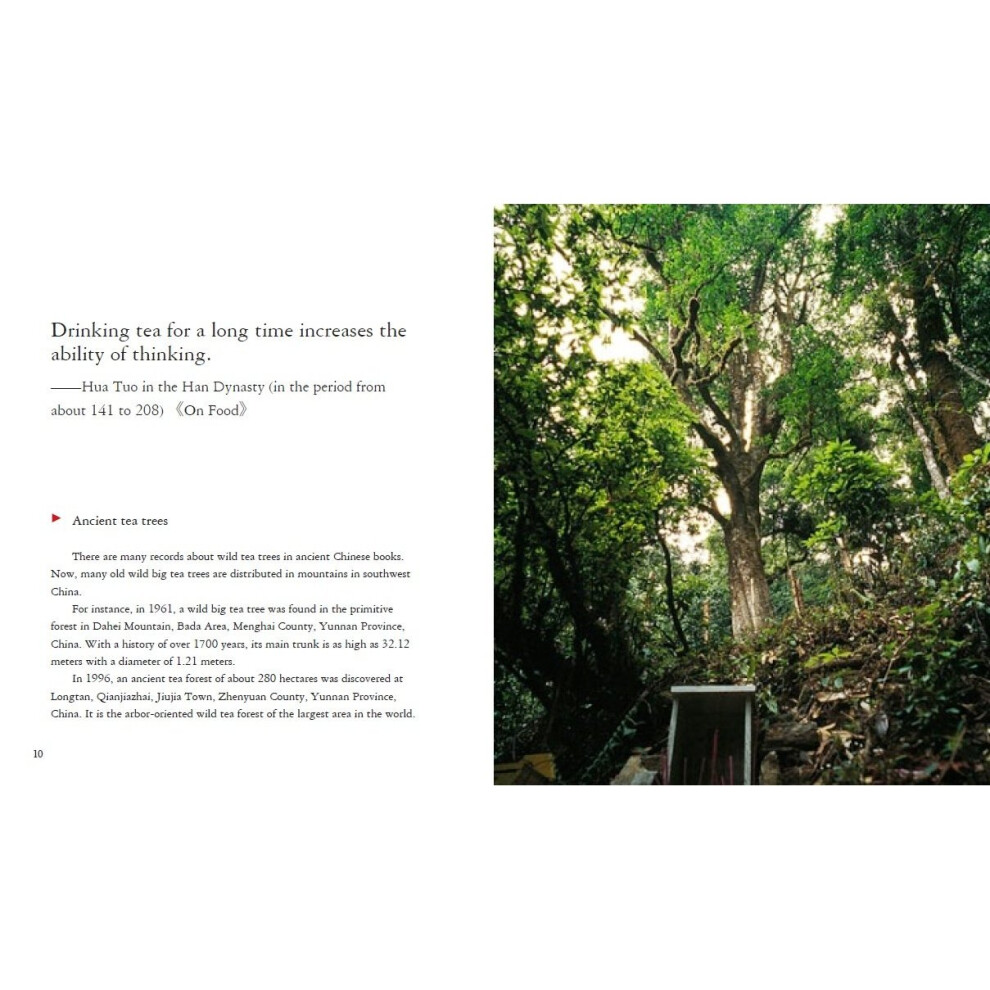 Drinking tea for a long time increases the ability of thinking.

——Hua Tuo in the Han Dynasty (in the period from about 141 to 208) 《On Food》

Ancient tea trees

There are many records about wild tea trees in ancient Chinese books. Now, many old wild big tea trees are distributed in mountains in southwest China.

For instance, in 1961, a wild big tea tree was found in the primitive forest in Dahei Mountain, Bada Area, Menghai County, Yunnan Province, China. With a history of over 1700 years, its main trunk is as high as 32.12 meters with a diameter of 1.21 meters.

In 1996, an ancient tea forest of about 280 hectares was discovered at Longtan, Qianjiazhai, Jiujia Town, Zhenyuan County, Yunnan Province, China. It is the arbor-oriented wild tea forest of the largest area in the world.

10